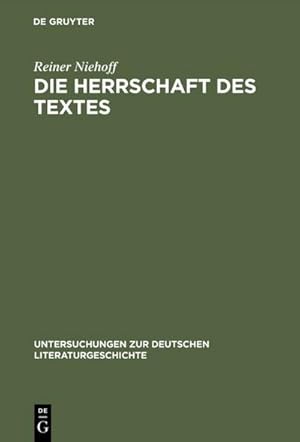 DE GRUYTER

Reiner Niehoff

DIE HERRSCHAFT DES TEXTES

UNTERSUCHUNGEN ZUR DEUTSCHEN LITERATURGESCHICHTE

DE G